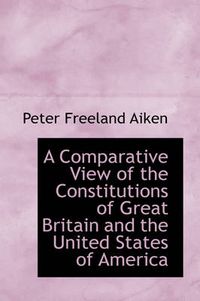 Peter Freeland Aiken

A Comparative View of the Constitutions of Great Britain and the United States of America